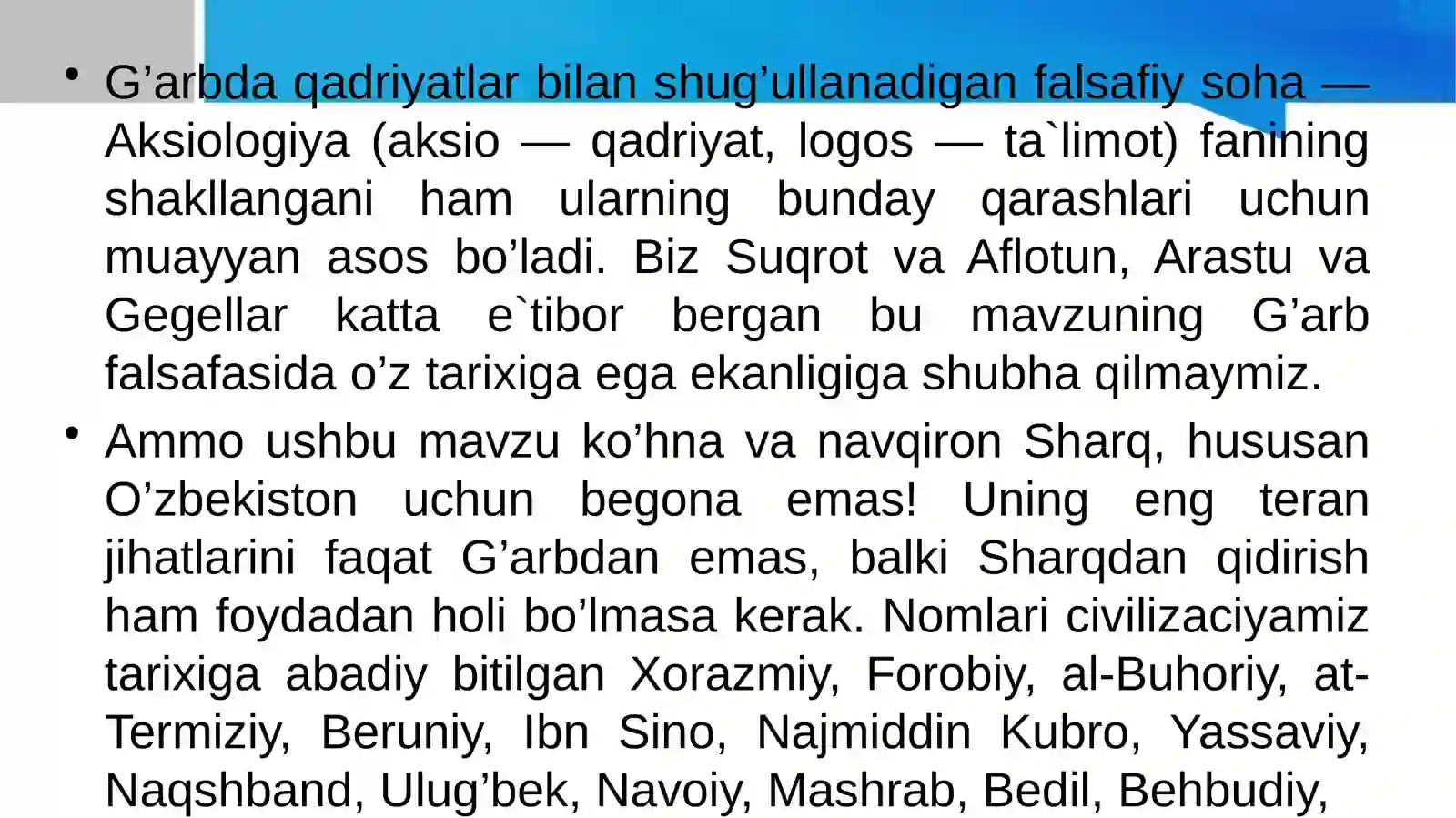 • G'arbda qadriyatlar bilan shug'ullanadigan falsafiy soha — Aksiologiya (aksio — qadriyat, logos — ta`limot) fanining shakllangani ham ularning bunday qarashlari uchun muayyan asos bo'ladi. Biz Suqrot va Aflotun, Arastu va Gegellar katta e`tibor bergan bu mavzuning G'arb falsafasida o'z tarixiga ega ekanligiga shubha qilmaymiz.

• Ammo ushbu mavzu ko'hna va navqiron Sharq, hususan O'zbekiston uchun begona emas! Uning eng teran jihatlarini faqat G'arbdan emas, balki Sharqdan qidirish ham foydadan holi bo'lmasa kerak. Nomlari civilizaciyamiz tarixiga abadiy bitilgan Xorazmiy, Forobiy, al-Buhoriy, at-Termiziy, Beruniy, Ibn Sino, Najmiddin Kubro, Yassaviy, Naqshband, Ulug'bek, Navoiy, Mashrab, Bedil, Behbudiy,